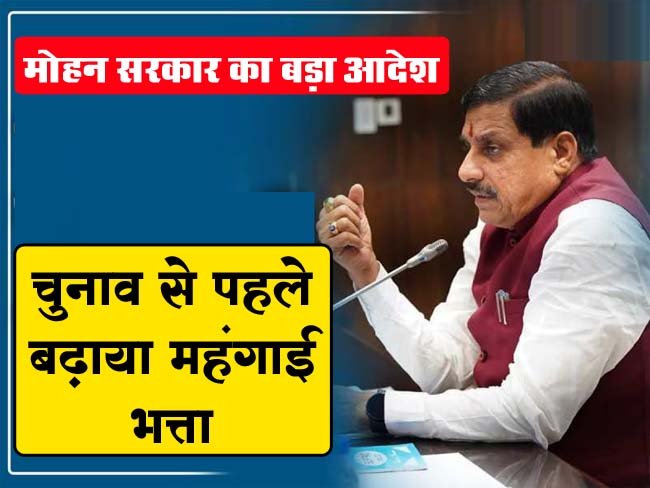 मोहन सरकार का बड़ा आदेश

चुनाव से पहले बढ़ाया महंगाई भत्ता